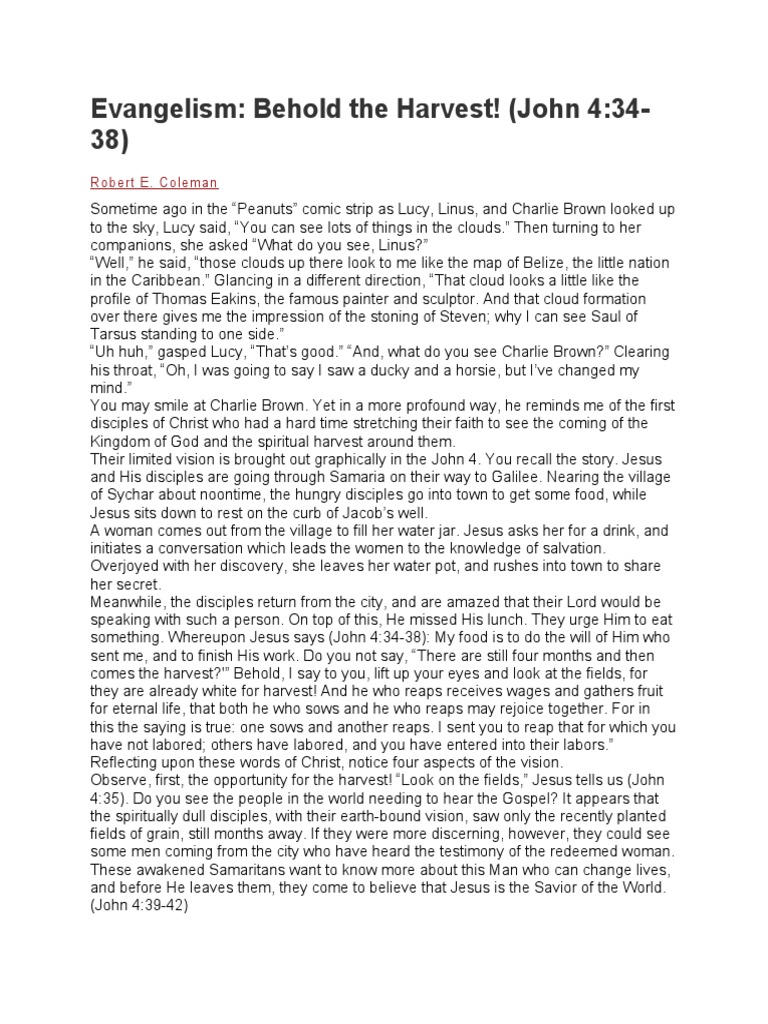 Evangelism: Behold the Harvest! (John 4:34-38)

Robert E. Coleman

Sometime ago in the “Peanuts” comic strip as Lucy, Linus, and Charlie Brown looked up to the sky, Lucy said, “You can see lots of things in the clouds.” Then turning to her companions, she asked “What do you see, Linus?”
“Well,” he said, “those clouds up there look to me like the map of Belize, the little nation in the Caribbean.” Glancing in a different direction, “That cloud looks a little like the profile of Thomas Eakins, the famous painter and sculptor. And that cloud formation over there gives me the impression of the stoning of Steven; why I can see Saul of Tarsus standing to one side.”
“Uh huh,” gasped Lucy, “That’s good.” “And, what do you see Charlie Brown?” Clearing his throat, “Oh, I was going to say I saw a ducky and a horsie, but I’ve changed my mind.”
You may smile at Charlie Brown. Yet in a more profound way, he reminds me of the first disciples of Christ who had a hard time stretching their faith to see the coming of the Kingdom of God and the spiritual harvest around them.
Their limited vision is brought out graphically in the John 4. You recall the story. Jesus and His disciples are going through Samaria on their way to Galilee. Nearing the village of Sychar about noontime, the hungry disciples go into town to get some food, while Jesus sits down to rest on the curb of Jacob’s well.
A woman comes out from the village to fill her water jar. Jesus asks her for a drink, and initiates a conversation which leads the women to the knowledge of salvation. Overjoyed with her discovery, she leaves her water pot, and rushes into town to share her secret.
Meanwhile, the disciples return from the city, and are amazed that their Lord would be speaking with such a person. On top of this, He missed His lunch. They urge Him to eat something. Whereupon Jesus says (John 4:34-38): My food is to do the will of Him who sent me, and to finish His work. Do you not say, “There are still four months and then comes the harvest?’” Behold, I say to you, lift up your eyes and look at the fields, for they are already white for harvest! And he who reaps receives wages and gathers fruit for eternal life, that both he who sows and he who reaps may rejoice together. For in this the saying is true: one sows and another reaps. I sent you to reap that for which you have not labored; others have labored, and you have entered into their labors.”
Reflecting upon these words of Christ, notice four aspects of the vision.
Observe, first, the opportunity for the harvest! “Look on the fields,” Jesus tells us (John 4:35). Do you see the people in the world needing to hear the Gospel? It appears that the spiritually dull disciples, with their earth-bound vision, saw only the recently planted fields of grain, still months away. If they were more discerning, however, they could see some men coming from the city who have heard the testimony of the redeemed woman. These awakened Samaritans want to know more about this Man who can change lives, and before He leaves them, they come to believe that Jesus is the Savior of the World. (John 4:39-42)